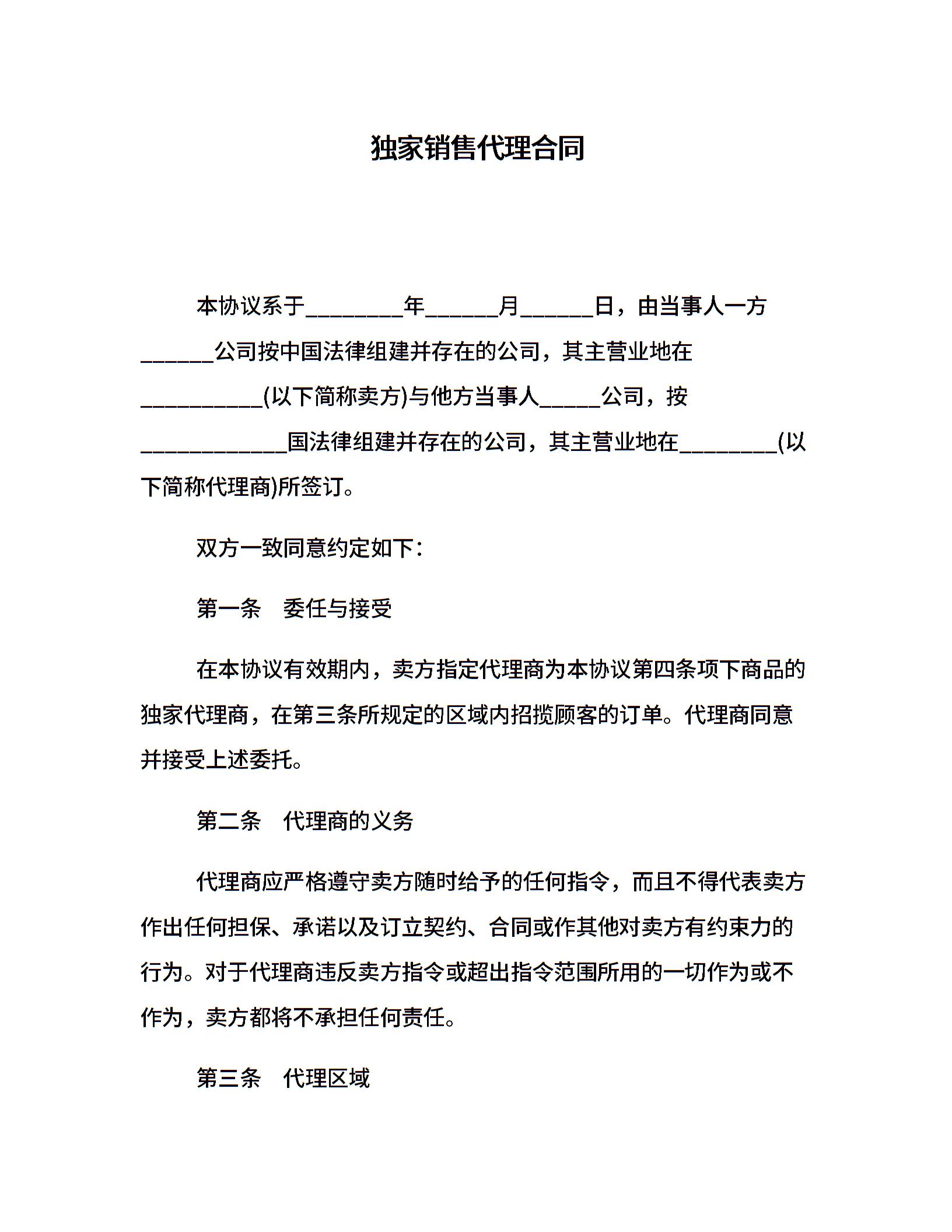 独家销售代理合同

本协议系于________年______月______日，由当事人一方______公司按中国法律组建并存在的公司，其主营业地在__________(以下简称卖方)与他方当事人_____公司，按____________国法律组建并存在的公司，其主营业地在________(以下简称代理商)所签订。

双方一致同意约定如下：

第一条　委任与接受

在本协议有效期内，卖方指定代理商为本协议第四条项下商品的独家代理商，在第三条所规定的区域内招揽顾客的订单。代理商同意并接受上述委托。

第二条　代理商的义务

代理商应严格遵守卖方随时给予的任何指令，而且不得代表卖方作出任何担保、承诺以及订立契约、合同或作其他对卖方有约束力的行为。对于代理商违反卖方指令或超出指令范围所用的一切作为或不作为，卖方都将不承担任何责任。

第三条　代理区域